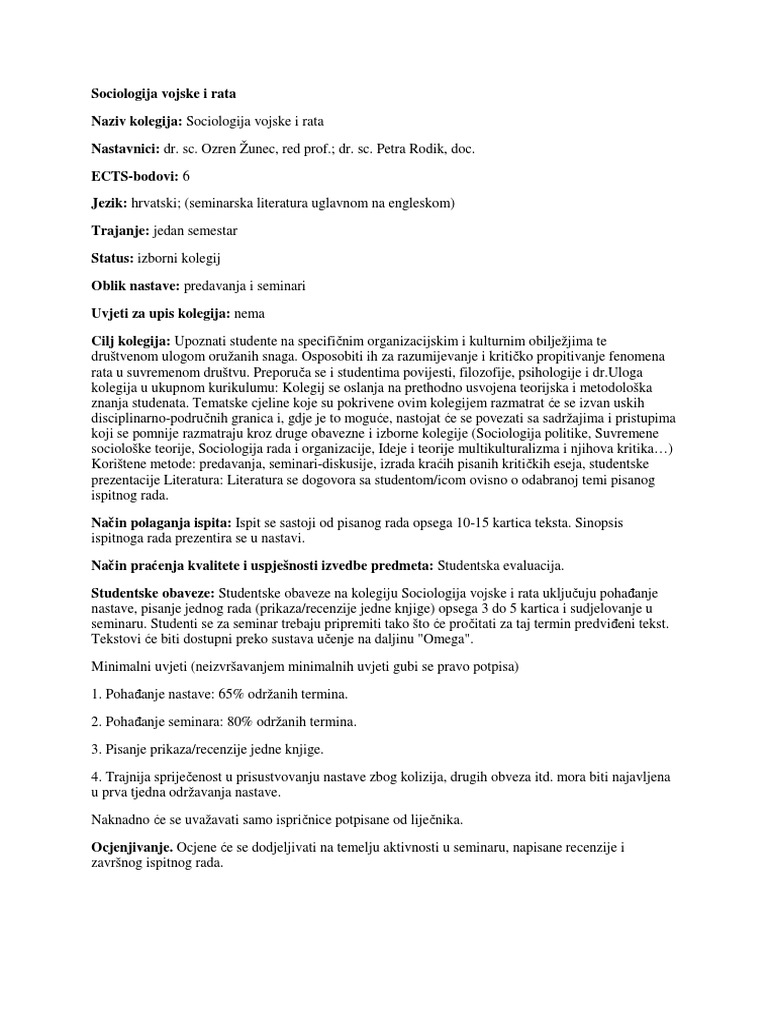 Sociologija vojske i rata

Naziv kolegija: Sociologija vojske i rata

Nastavnici: dr. sc. Ozren Žunec, red prof.; dr. sc. Petra Rodik, doc.

ECTS-bodovi: 6

Jezik: hrvatski; (seminarska literatura uglavnom na engleskom)

Trajanje: jedan semestar

Status: izborni kolegij

Oblik nastave: predavanja i seminari

Uvjeti za upis kolegija: nema

Cilj kolegija: Upoznati studente na specifičnim organizacijskim i kulturnim obilježjima te društvenom ulogom oružanih snaga. Osposobiti ih za razumijevanje i kritičko propitivanje fenomena rata u suvremenom društvu. Preporuča se i studentima povijesti, filozofije, psihologije i dr.Uloga kolegija u ukupnom kurikulumu: Kolegij se oslanja na prethodno usvojena teorijska i metodološka znanja studenata. Tematske cjeline koje su pokrivene ovim kolegijem razmatrat će se izvan uskih disciplinarno-područnih granica i, gdje je to moguće, nastojat će se povezati sa sadržajima i pristupima koji se pomnije razmatraju kroz druge obavezne i izborne kolegije (Sociologija politike, Suvremene sociološke teorije, Sociologija rada i organizacije, Ideje i teorije multikulturalizma i njihova kritika…) Korištene metode: predavanja, seminari-diskusije, izrada kraćih pisanih kritičkih eseja, studentske prezentacije Literatura: Literatura se dogovora sa studentom/icom ovisno o odabranoj temi pisanog ispitnog rada.

Način polaganja ispita: Ispit se sastoji od pisanog rada opsega 10-15 kartica teksta. Sinopsis ispitnoga rada prezentira se u nastavi.

Način praćenja kvalitete i uspješnosti izvedbe predmeta: Studentska evaluacija.

Studentske obaveze: Studentske obaveze na kolegiju Sociologija vojske i rata uključuju pohađanje nastave, pisanje jednog rada (prikaza/recenzije jedne knjige) opsega 3 do 5 kartica i sudjelovanje u seminaru. Studenti se za seminar trebaju pripremiti tako što će pročitati za taj termin predviđeni tekst. Tekstovi će biti dostupni preko sustava učenje na daljinu "Omega".

Minimalni uvjeti (neizvršavanjem minimalnih uvjeti gubi se pravo potpisa)

1. Pohađanje nastave: 65% održanih termina.

2. Pohađanje seminara: 80% održanih termina.

3. Pisanje prikaza/recenzije jedne knjige.

4. Trajnija spriječenost u prisustvovanju nastave zbog kolizija, drugih obveza itd. mora biti najavljena u prva tjedna održavanja nastave.

Naknadno će se uvažavati samo ispričnice potpisane od liječnika.

Ocjenjivanje. Ocjene će se dodjeljivati na temelju aktivnosti u seminaru, napisane recenzije i završnog ispitnog rada.